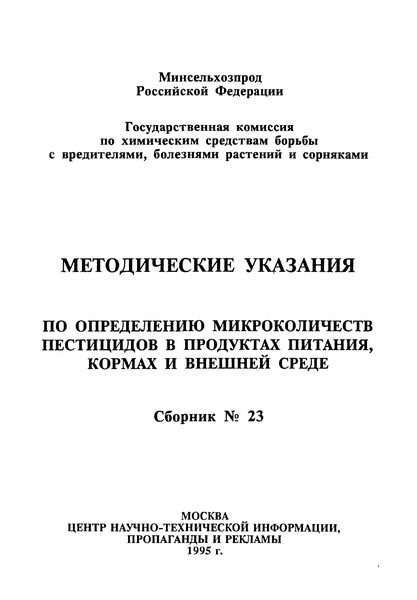 Минсельхозпрод
Российской Федерации

Государственная комиссия
по химическим средствам борьбы
с вредителями, болезнями растений и сорняками

МЕТОДИЧЕСКИЕ УКАЗАНИЯ

ПО ОПРЕДЕЛЕНИЮ МИКРОКОЛИЧЕСТВ
ПЕСТИЦИДОВ В ПРОДУКТАХ ПИТАНИЯ,
КОРМАХ И ВНЕШНЕЙ СРЕДЕ

Сборник № 23

МОСКВА
ЦЕНТР НАУЧНО-ТЕХНИЧЕСКОЙ ИНФОРМАЦИИ,
ПРОПАГАНДЫ И РЕКЛАМЫ
1995 г.